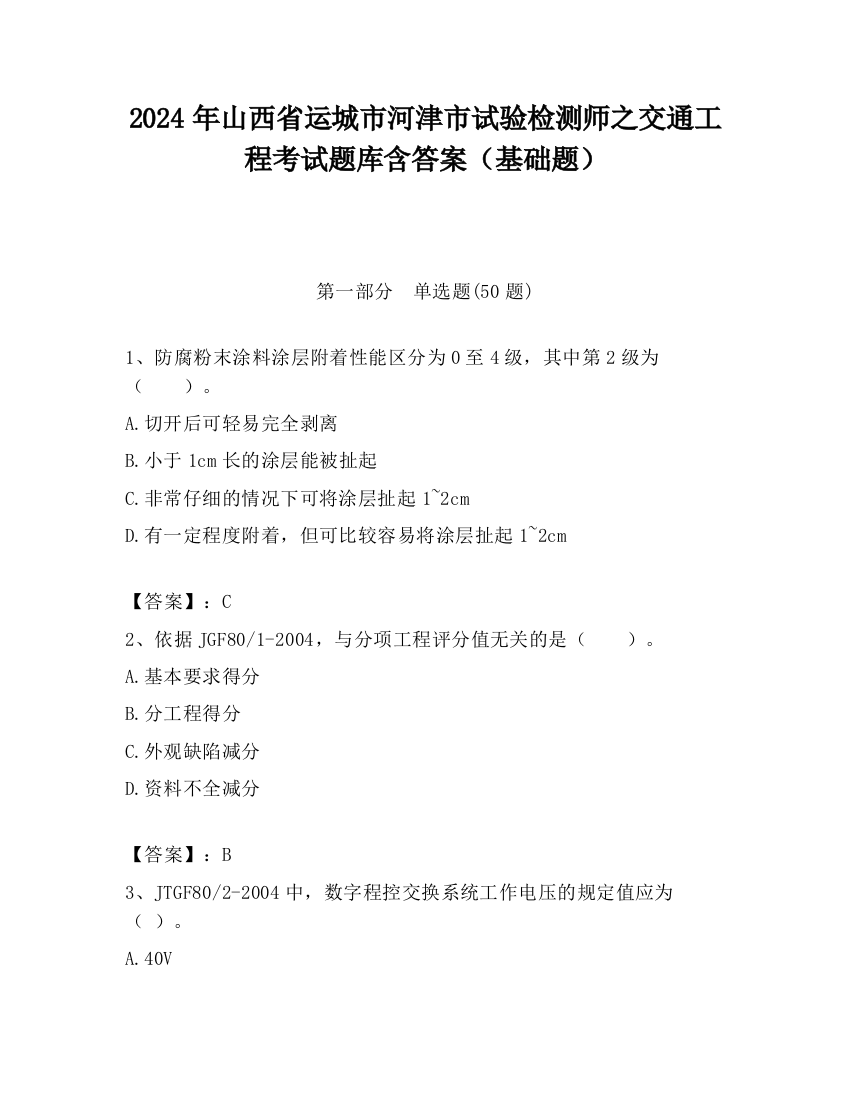 2024 年山西省运城市河津市试验检测师之交通工程考试题库含答案（基础题）

第一部分　单选题(50 题)

1、防腐粉末涂料涂层附着性能区分为 0 至 4 级，其中第 2 级为（　　）。

A.切开后可轻易完全剥离

B.小于 1cm 长的涂层能被扯起

C.非常仔细的情况下可将涂层扯起 1~2cm

D.有一定程度附着，但可比较容易将涂层扯起 1~2cm

【答案】：C

2、依据 JGF80/1-2004，与分项工程评分值无关的是（　　）。

A.基本要求得分

B.分工程得分

C.外观缺陷减分

D.资料不全减分

【答案】：B

3、JTGF80/2-2004 中，数字程控交换系统工作电压的规定值应为（ ）。

A.40V